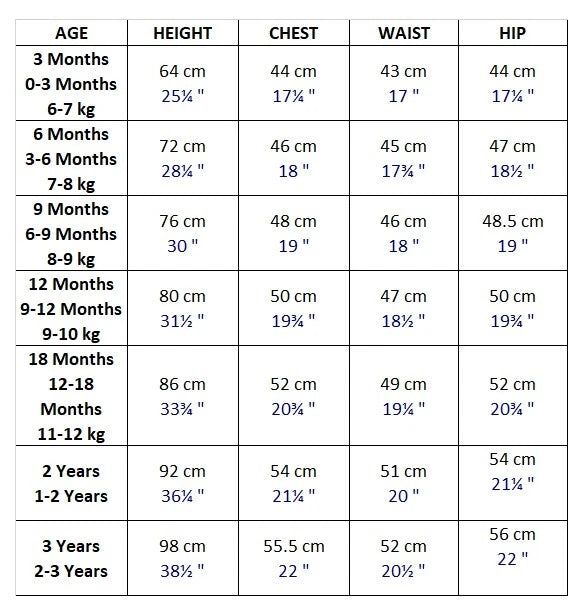 | AGE | HEIGHT | CHEST | WAIST | HIP |
|---|---|---|---|---|
| 3 Months 0-3 Months 6-7 kg | 64 cm 25¼ " | 44 cm 17¼ " | 43 cm 17 " | 44 cm 17¼ " |
| 6 Months 3-6 Months 7-8 kg | 72 cm 28¼ " | 46 cm 18 " | 45 cm 17¾ " | 47 cm 18½ " |
| 9 Months 6-9 Months 8-9 kg | 76 cm 30 " | 48 cm 19 " | 46 cm 18 " | 48.5 cm 19 " |
| 12 Months 9-12 Months 9-10 kg | 80 cm 31½ " | 50 cm 19¾ " | 47 cm 18½ " | 50 cm 19¾ " |
| 18 Months 12-18 Months 11-12 kg | 86 cm 33¾ " | 52 cm 20¾ " | 49 cm 19¼ " | 52 cm 20¾ " |
| 2 Years 1-2 Years | 92 cm 36¼ " | 54 cm 21¼ " | 51 cm 20 " | 54 cm 21¼ " |
| 3 Years 2-3 Years | 98 cm 38½ " | 55.5 cm 22 " | 52 cm 20½ " | 56 cm 22 " |